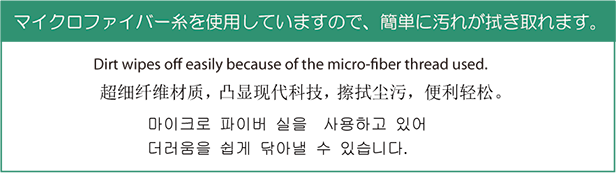 マイクロファイバー糸を使用していますので、簡単に汚れが拭き取れます。

Dirt wipes off easily because of the micro-fiber thread used.

超细纤维材质，凸显现代科技，擦拭尘污，便利轻松。

마이크로 파이버 실을 사용하고 있어
더러움을 쉽게 닦아낼 수 있습니다.